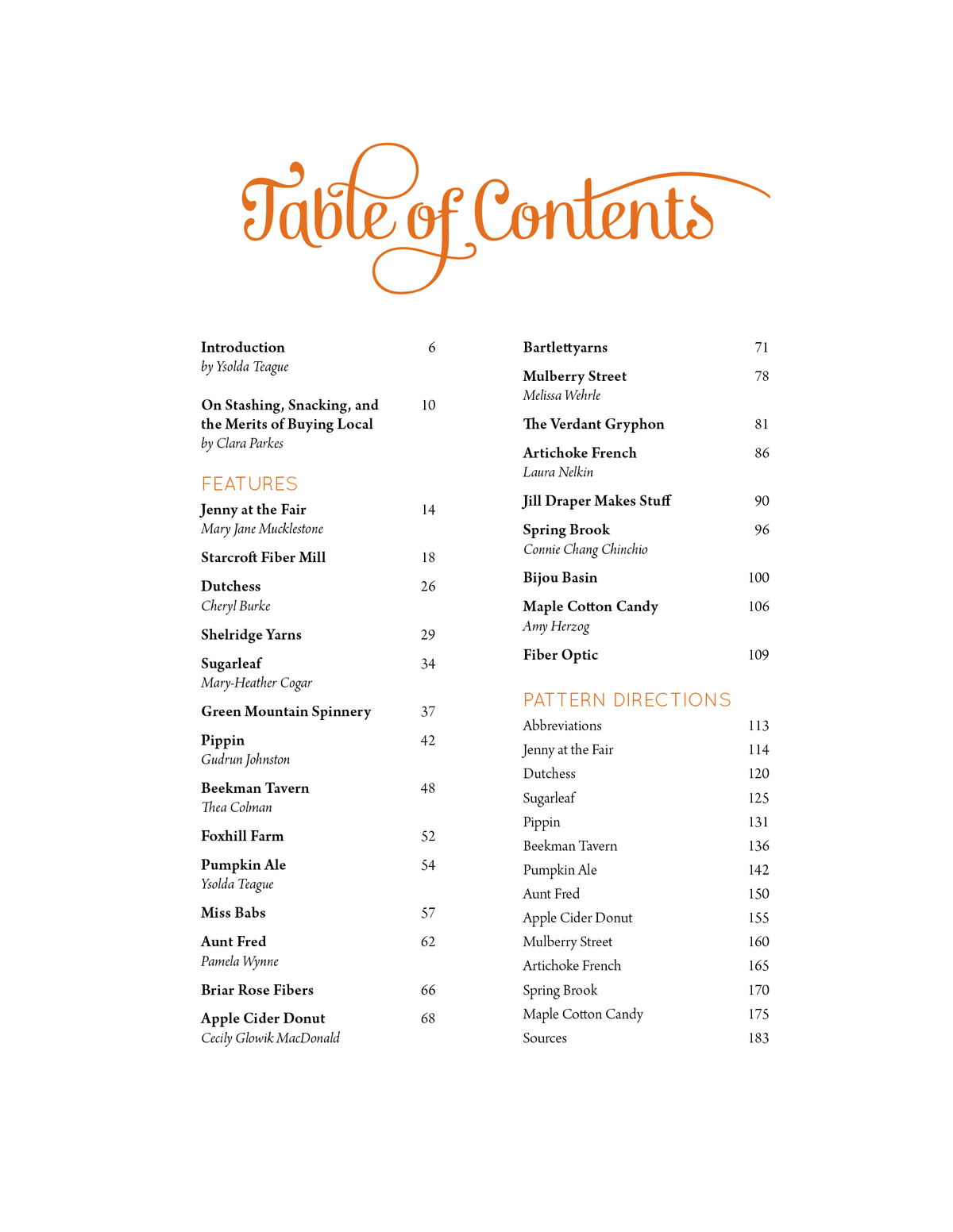 Table of Contents

Introduction 6
by Ysolda Teague

On Stashing, Snacking, and the Merits of Buying Local 10
by Clara Parkes

FEATURES

Jenny at the Fair 14
Mary Jane Mucklestone

Starcroft Fiber Mill 18

Dutchess 26
Cheryl Burke

Shelridge Yarns 29

Sugarleaf 34
Mary-Heather Cogar

Green Mountain Spinnery 37

Pippin 42
Gudrun Johnston

Beekman Tavern 48
Thea Colman

Foxhill Farm 52

Pumpkin Ale 54
Ysolda Teague

Miss Babs 57

Aunt Fred 62
Pamela Wynne

Briar Rose Fibers 66

Apple Cider Donut 68
Cecily Glowik MacDonald

Bartlettyarns 71

Mulberry Street 78
Melissa Wehrle

The Verdant Gryphon 81

Artichoke French 86
Laura Nelkin

Jill Draper Makes Stuff 90

Spring Brook 96
Connie Chang Chinchio

Bijou Basin 100

Maple Cotton Candy 106
Amy Herzog

Fiber Optic 109

PATTERN DIRECTIONS

Abbreviations 113
Jenny at the Fair 114
Dutchess 120
Sugarleaf 125
Pippin 131
Beekman Tavern 136
Pumpkin Ale 142
Aunt Fred 150
Apple Cider Donut 155
Mulberry Street 160
Artichoke French 165
Spring Brook 170
Maple Cotton Candy 175
Sources 183